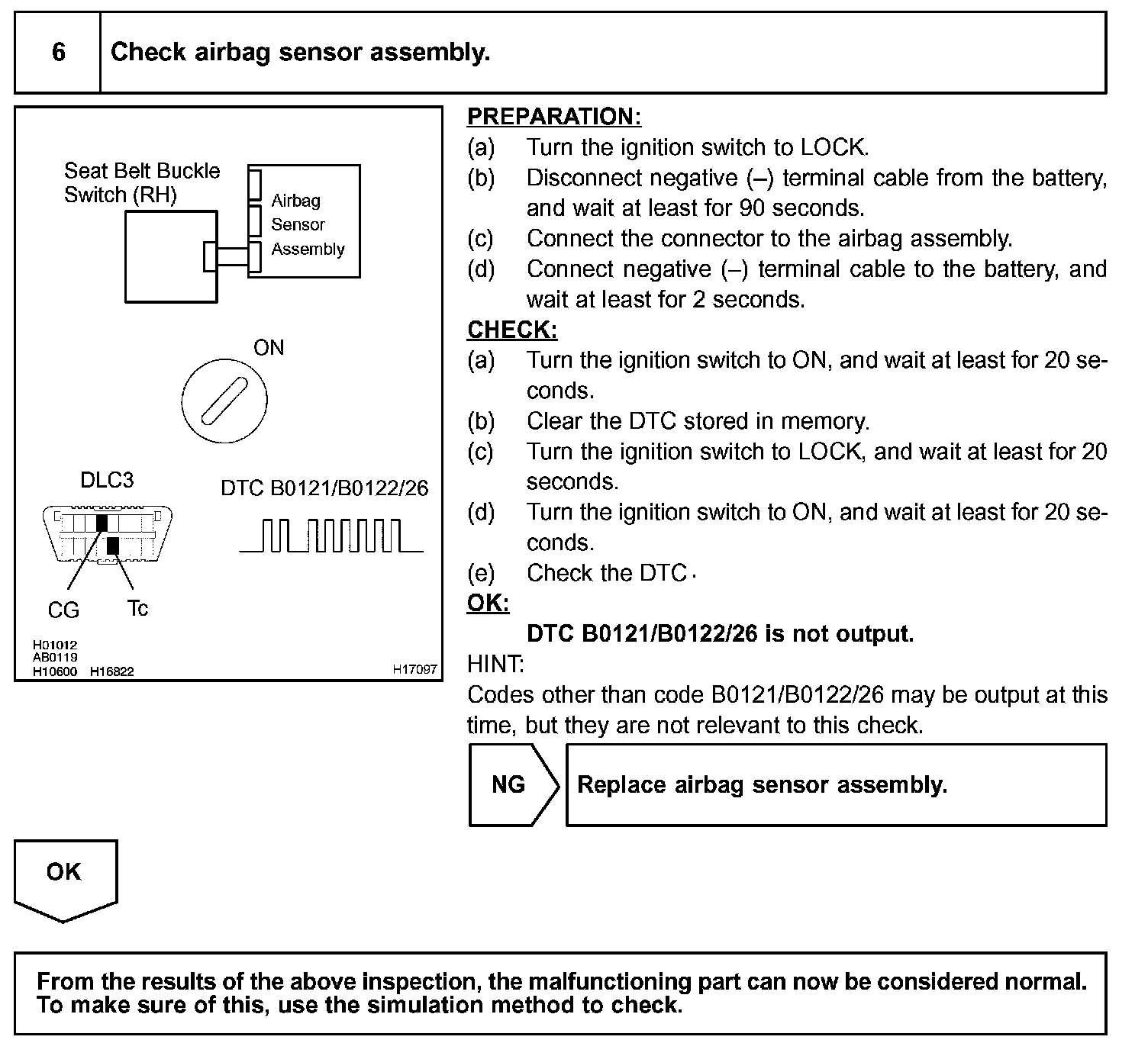 6 Check airbag sensor assembly.

Seat Belt Buckle Switch (RH)

Airbag Sensor Assembly

ON

DLC3

DTC B0121/B0122/26

CG

Tc

H01012
AB0119
H10600 H16822

H17097

PREPARATION:
(a) Turn the ignition switch to LOCK.
(b) Disconnect negative (–) terminal cable from the battery, and wait at least for 90 seconds.
(c) Connect the connector to the airbag assembly.
(d) Connect negative (–) terminal cable to the battery, and wait at least for 2 seconds.

CHECK:
(a) Turn the ignition switch to ON, and wait at least for 20 seconds.
(b) Clear the DTC stored in memory.
(c) Turn the ignition switch to LOCK, and wait at least for 20 seconds.
(d) Turn the ignition switch to ON, and wait at least for 20 seconds.
(e) Check the DTC.

OK:
DTC B0121/B0122/26 is not output.

HINT:
Codes other than code B0121/B0122/26 may be output at this time, but they are not relevant to this check.

NG Replace airbag sensor assembly.

OK

From the results of the above inspection, the malfunctioning part can now be considered normal. To make sure of this, use the simulation method to check.